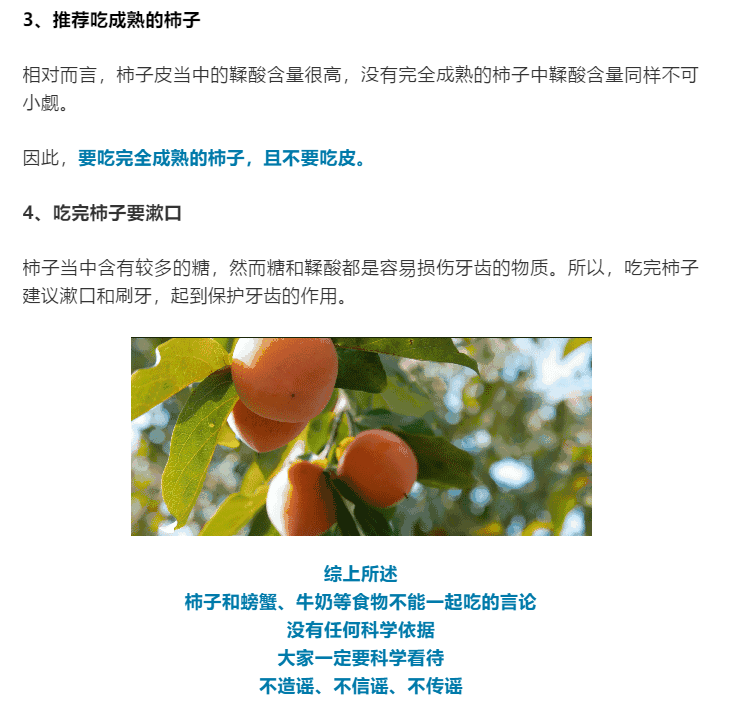 3、推荐吃成熟的柿子

相对而言，柿子皮当中的鞣酸含量很高，没有完全成熟的柿子中鞣酸含量同样不可小觑。

因此，要吃完全成熟的柿子，且不要吃皮。

4、吃完柿子要漱口

柿子当中含有较多的糖，然而糖和鞣酸都是容易损伤牙齿的物质。所以，吃完柿子建议漱口和刷牙，起到保护牙齿的作用。

综上所述
柿子和螃蟹、牛奶等食物不能一起吃的言论
没有任何科学依据
大家一定要科学看待
不造谣、不信谣、不传谣